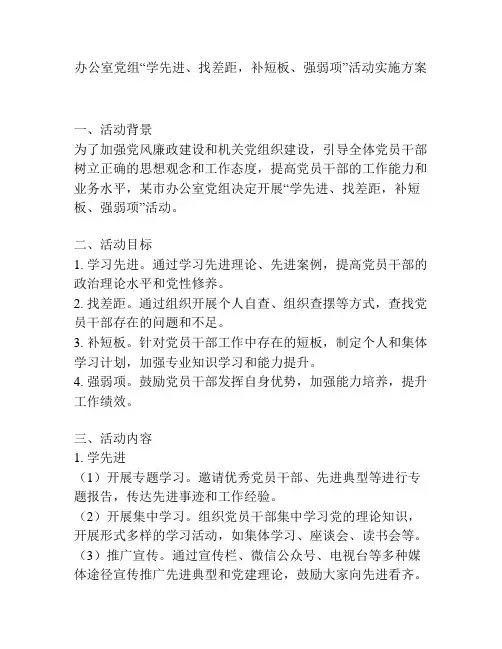 办公室党组“学先进、找差距，补短板、强弱项”活动实施方案

一、活动背景
为了加强党风廉政建设和机关党组织建设，引导全体党员干部树立正确的思想观念和工作态度，提高党员干部的工作能力和业务水平，某市办公室党组决定开展“学先进、找差距，补短板、强弱项”活动。

二、活动目标
1. 学习先进。通过学习先进理论、先进案例，提高党员干部的政治理论水平和党性修养。
2. 找差距。通过组织开展个人自查、组织查摆等方式，查找党员干部存在的问题和不足。
3. 补短板。针对党员干部工作中存在的短板，制定个人和集体学习计划，加强专业知识学习和能力提升。
4. 强弱项。鼓励党员干部发挥自身优势，加强能力培养，提升工作绩效。

三、活动内容
1. 学先进
（1）开展专题学习。邀请优秀党员干部、先进典型等进行专题报告，传达先进事迹和工作经验。
（2）开展集中学习。组织党员干部集中学习党的理论知识，开展形式多样的学习活动，如集体学习、座谈会、读书会等。
（3）推广宣传。通过宣传栏、微信公众号、电视台等多种媒体途径宣传推广先进典型和党建理论，鼓励大家向先进看齐。